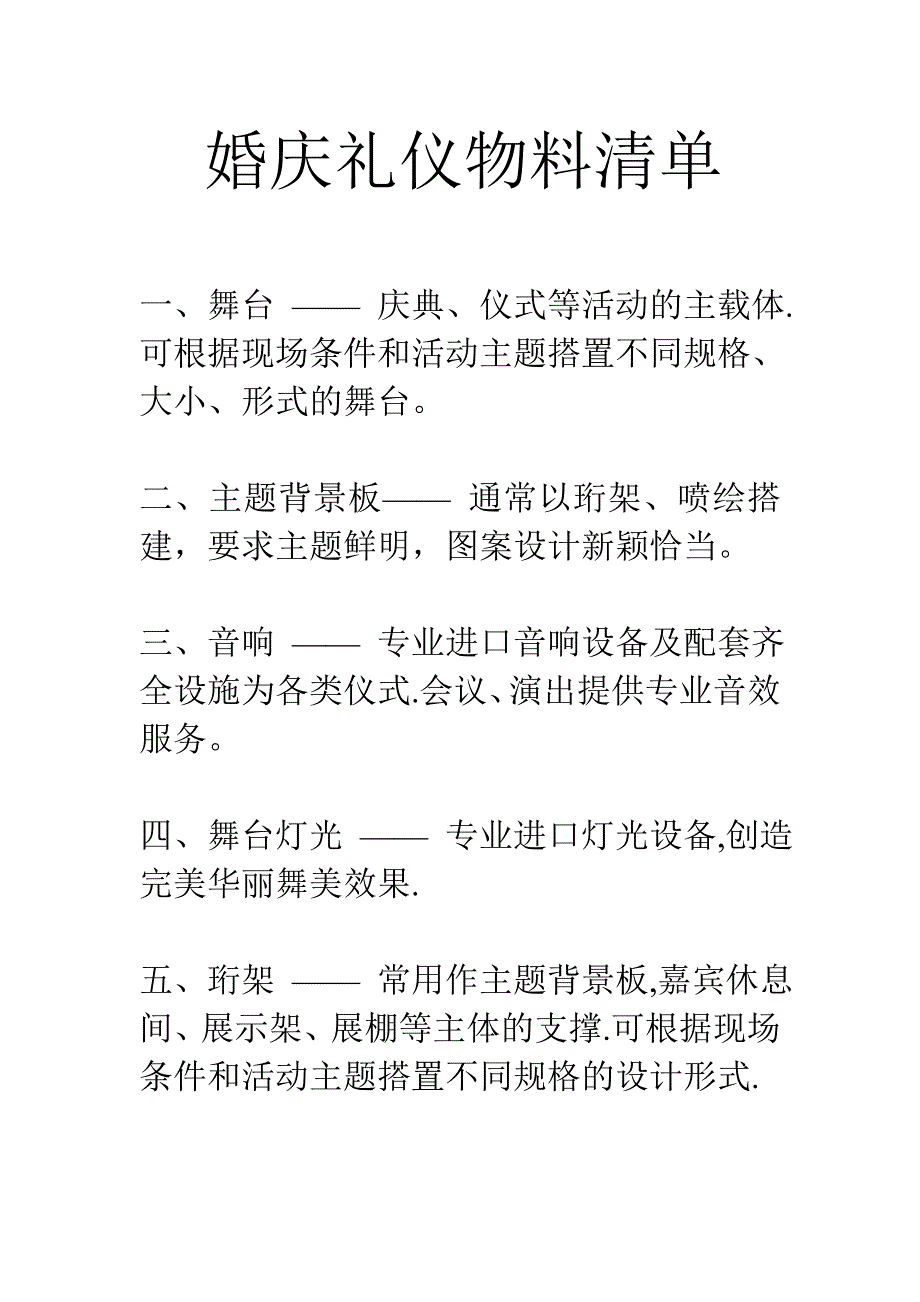 婚庆礼仪物料清单

一、舞台 —— 庆典、仪式等活动的主载体.可根据现场条件和活动主题搭置不同规格、大小、形式的舞台。

二、主题背景板—— 通常以珩架、喷绘搭建，要求主题鲜明，图案设计新颖恰当。

三、音响 —— 专业进口音响设备及配套齐全设施为各类仪式.会议、演出提供专业音效服务。

四、舞台灯光 —— 专业进口灯光设备,创造完美华丽舞美效果.

五、珩架 —— 常用作主题背景板,嘉宾休息间、展示架、展棚等主体的支撑.可根据现场条件和活动主题搭置不同规格的设计形式.